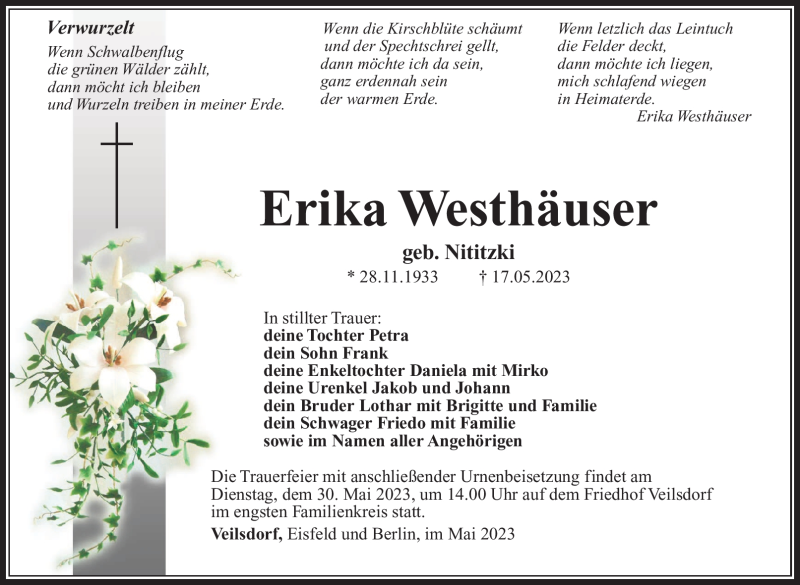 Verwurzelt
Wenn Schwalbenflug
die grünen Wälder zählt,
dann möcht ich bleiben
und Wurzeln treiben in meiner Erde.

Wenn die Kirschblüte schäumt
und der Spechtschrei gellt,
dann möchte ich da sein,
ganz erdennah sein
der warmen Erde.

Wenn letzlich das Leintuch
die Felder deckt,
dann möchte ich liegen,
mich schlafend wiegen
in Heimaterde.
Erika Westhäuser

Erika Westhäuser

geb. Nititzki
* 28.11.1933 † 17.05.2023

In stillter Trauer:
deine Tochter Petra
dein Sohn Frank
deine Enkeltochter Daniela mit Mirko
deine Urenkel Jakob und Johann
dein Bruder Lothar mit Brigitte und Familie
dein Schwager Friedo mit Familie
sowie im Namen aller Angehörigen

Die Trauerfeier mit anschließender Urnenbeisetzung findet am Dienstag, dem 30. Mai 2023, um 14.00 Uhr auf dem Friedhof Veilsdorf im engsten Familienkreis statt.

Veilsdorf, Eisfeld und Berlin, im Mai 2023